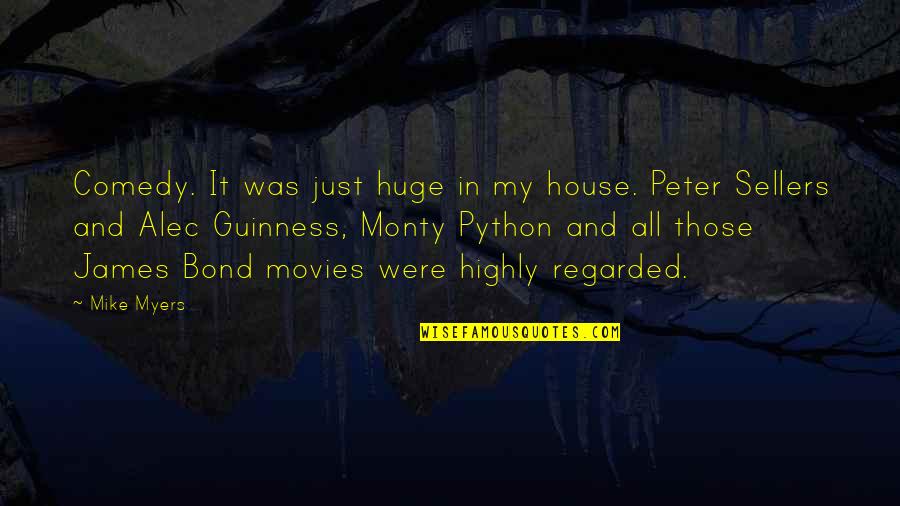 Comedy. It was just huge in my house. Peter Sellers and Alec Guinness, Monty Python and all those James Bond movies were highly regarded.

~ Mike Myers

WISEFAMOUSQUOTES.COM